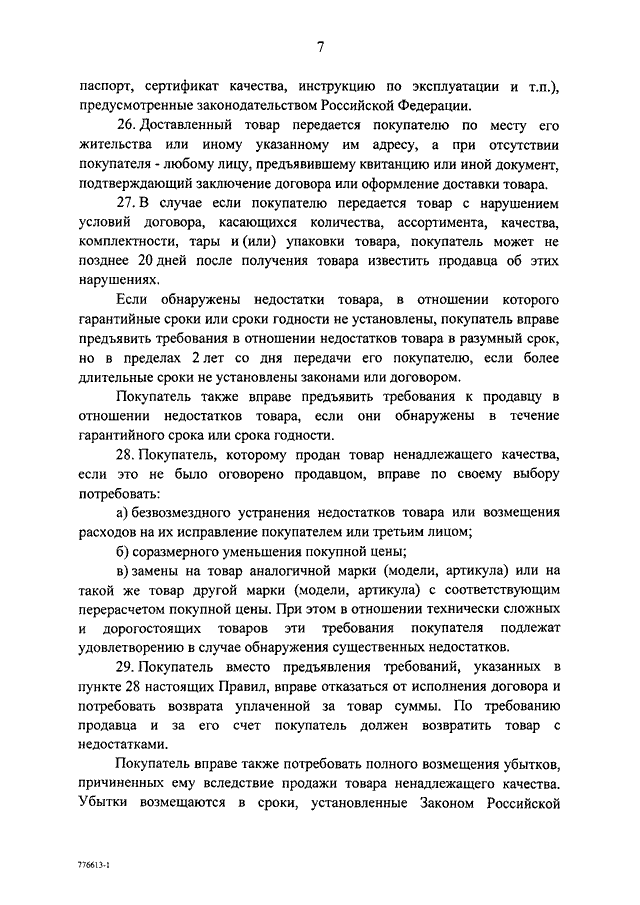 7

паспорт, сертификат качества, инструкцию по эксплуатации и т.п.), предусмотренные законодательством Российской Федерации.

26. Доставленный товар передается покупателю по месту его жительства или иному указанному им адресу, а при отсутствии покупателя - любому лицу, предъявившему квитанцию или иной документ, подтверждающий заключение договора или оформление доставки товара.

27. В случае если покупателю передается товар с нарушением условий договора, касающихся количества, ассортимента, качества, комплектности, тары и (или) упаковки товара, покупатель может не позднее 20 дней после получения товара известить продавца об этих нарушениях.

Если обнаружены недостатки товара, в отношении которого гарантийные сроки или сроки годности не установлены, покупатель вправе предъявить требования в отношении недостатков товара в разумный срок, но в пределах 2 лет со дня передачи его покупателю, если более длительные сроки не установлены законами или договором.

Покупатель также вправе предъявить требования к продавцу в отношении недостатков товара, если они обнаружены в течение гарантийного срока или срока годности.

28. Покупатель, которому продан товар ненадлежащего качества, если это не было оговорено продавцом, вправе по своему выбору потребовать:

а) безвозмездного устранения недостатков товара или возмещения расходов на их исправление покупателем или третьим лицом;

б) соразмерного уменьшения покупной цены;

в) замены на товар аналогичной марки (модели, артикула) или на такой же товар другой марки (модели, артикула) с соответствующим перерасчетом покупной цены. При этом в отношении технически сложных и дорогостоящих товаров эти требования покупателя подлежат удовлетворению в случае обнаружения существенных недостатков.

29. Покупатель вместо предъявления требований, указанных в пункте 28 настоящих Правил, вправе отказаться от исполнения договора и потребовать возврата уплаченной за товар суммы. По требованию продавца и за его счет покупатель должен возвратить товар с недостатками.

Покупатель вправе также потребовать полного возмещения убытков, причиненных ему вследствие продажи товара ненадлежащего качества. Убытки возмещаются в сроки, установленные Законом Российской

776613-1